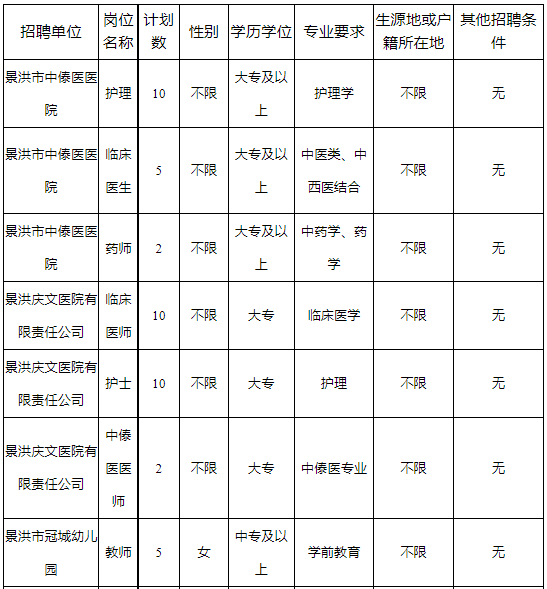 | 招聘单位 | 岗位名称 | 计划数 | 性别 | 学历学位 | 专业要求 | 生源地或户籍所在地 | 其他招聘条件 |
|---|---|---|---|---|---|---|---|
| 景洪市中傣医医院 | 护理 | 10 | 不限 | 大专及以上 | 护理学 | 不限 | 无 |
| 景洪市中傣医医院 | 临床医生 | 5 | 不限 | 大专及以上 | 中医类、中西医结合 | 不限 | 无 |
| 景洪市中傣医医院 | 药师 | 2 | 不限 | 大专及以上 | 中药学、药学 | 不限 | 无 |
| 景洪庆文医院有限责任公司 | 临床医师 | 10 | 不限 | 大专 | 临床医学 | 不限 | 无 |
| 景洪庆文医院有限责任公司 | 护士 | 10 | 不限 | 大专 | 护理 | 不限 | 无 |
| 景洪庆文医院有限责任公司 | 中傣医医师 | 2 | 不限 | 大专 | 中傣医专业 | 不限 | 无 |
| 景洪市冠城幼儿园 | 教师 | 5 | 女 | 中专及以上 | 学前教育 | 不限 | 无 |